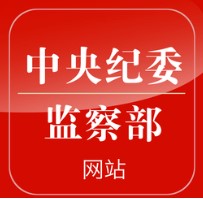 中央纪委

监察部

网站